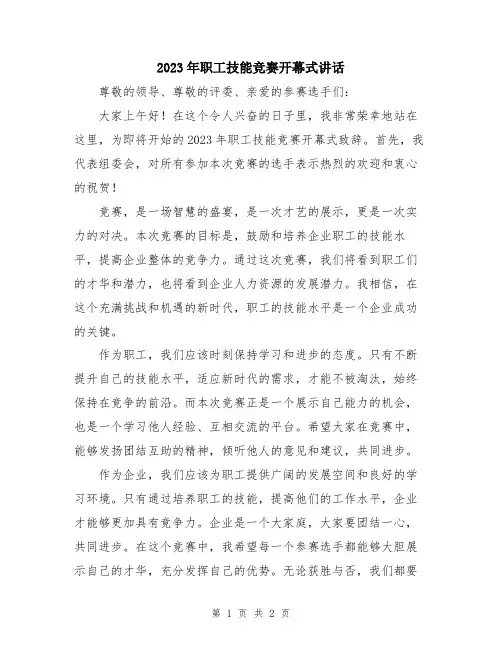 2023年职工技能竞赛开幕式讲话

尊敬的领导、尊敬的评委、亲爱的参赛选手们：

大家上午好！在这个令人兴奋的日子里，我非常荣幸地站在这里，为即将开始的2023年职工技能竞赛开幕式致辞。首先，我代表组委会，对所有参加本次竞赛的选手表示热烈的欢迎和衷心的祝贺！

竞赛，是一场智慧的盛宴，是一次才艺的展示，更是一次实力的对决。本次竞赛的目标是，鼓励和培养企业职工的技能水平，提高企业整体的竞争力。通过这次竞赛，我们将看到职工们的才华和潜力，也将看到企业人力资源的发展潜力。我相信，在这个充满挑战和机遇的新时代，职工的技能水平是一个企业成功的关键。

作为职工，我们应该时刻保持学习和进步的态度。只有不断提升自己的技能水平，适应新时代的需求，才能不被淘汰，始终保持在竞争的前沿。而本次竞赛正是一个展示自己能力的机会，也是一个学习他人经验、互相交流的平台。希望大家在竞赛中，能够发扬团结互助的精神，倾听他人的意见和建议，共同进步。

作为企业，我们应该为职工提供广阔的发展空间和良好的学习环境。只有通过培养职工的技能，提高他们的工作水平，企业才能够更加具有竞争力。企业是一个大家庭，大家要团结一心，共同进步。在这个竞赛中，我希望每一个参赛选手都能够大胆展示自己的才华，充分发挥自己的优势。无论获胜与否，我们都要

第 1 页 共 2 页